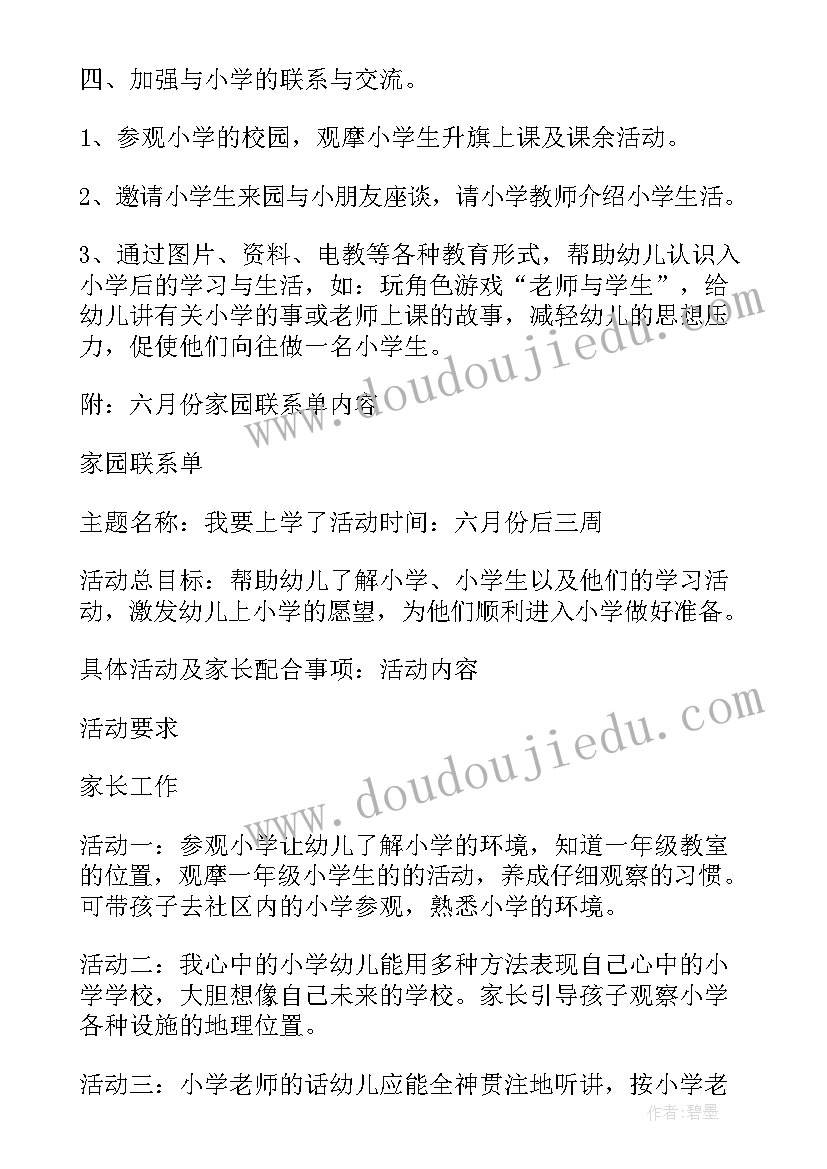 四、加强与小学的联系与交流。

1、参观小学的校园，观摩小学生升旗上课及课余活动。

2、邀请小学生来园与小朋友座谈，请小学教师介绍小学生活。

3、通过图片、资料、电教等各种教育形式，帮助幼儿认识入小学后的学习与生活，如：玩角色游戏“老师与学生”，给幼儿讲有关小学的事或老师上课的故事，减轻幼儿的思想压力，促使他们向往做一名小学生。

附：六月份家园联系单内容

家园联系单

主题名称：我要上学了活动时间：六月份后三周

活动总目标：帮助幼儿了解小学、小学生以及他们的学习活动，激发幼儿上小学的愿望，为他们顺利进入小学做好准备。

具体活动及家长配合事项：活动内容

活动要求

家长工作

活动一：参观小学让幼儿了解小学的环境，知道一年级教室的位置，观摩一年级小学生的的活动，养成仔细观察的习惯。可带孩子去社区内的小学参观，熟悉小学的环境。

活动二：我心中的小学幼儿能用多种方法表现自己心中的小学学校，大胆想像自己未来的学校。家长引导孩子观察小学各种设施的地理位置。

活动三：小学老师的话幼儿应能全神贯注地听讲，按小学老

www.doudoujiedu.com

www.doudoujiedu.com

作者：碧墨